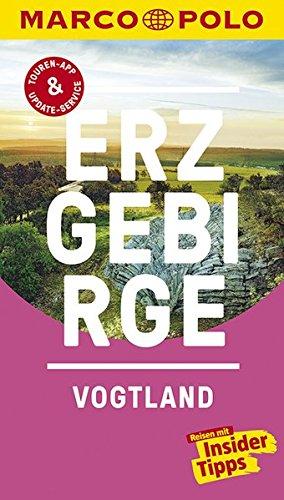 MARCO POLO

TOUREN-APP & UPDATE-SERVICE

ERZ GEBI RGE

VOGTLAND

Reisen mit Insider Tipps